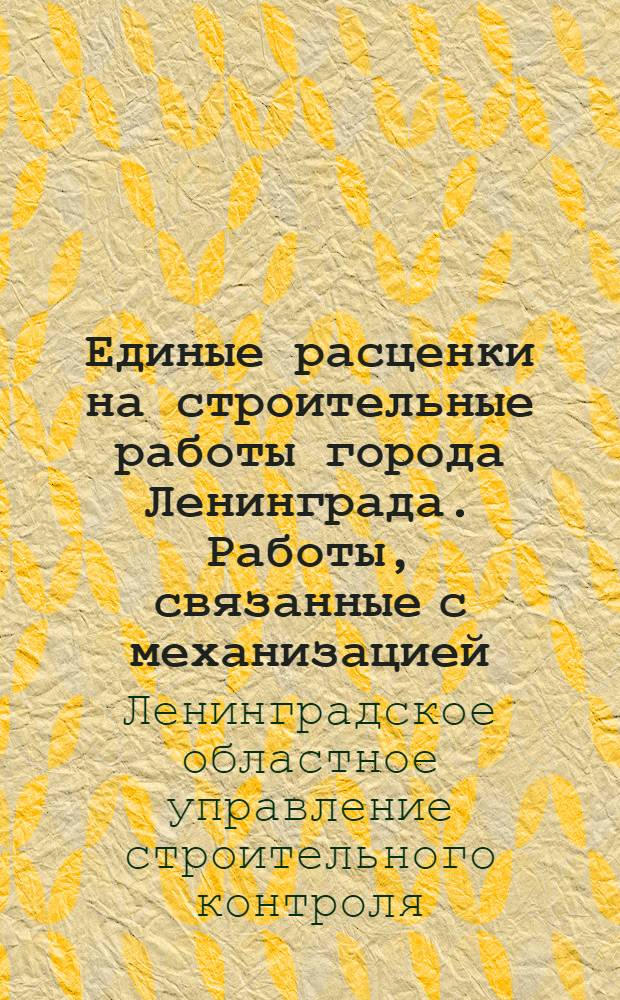 Единые расценки на строительные работы города Ленинграда. Работы, связанные с механизацией

Ленинградское областное управление строительного контроля